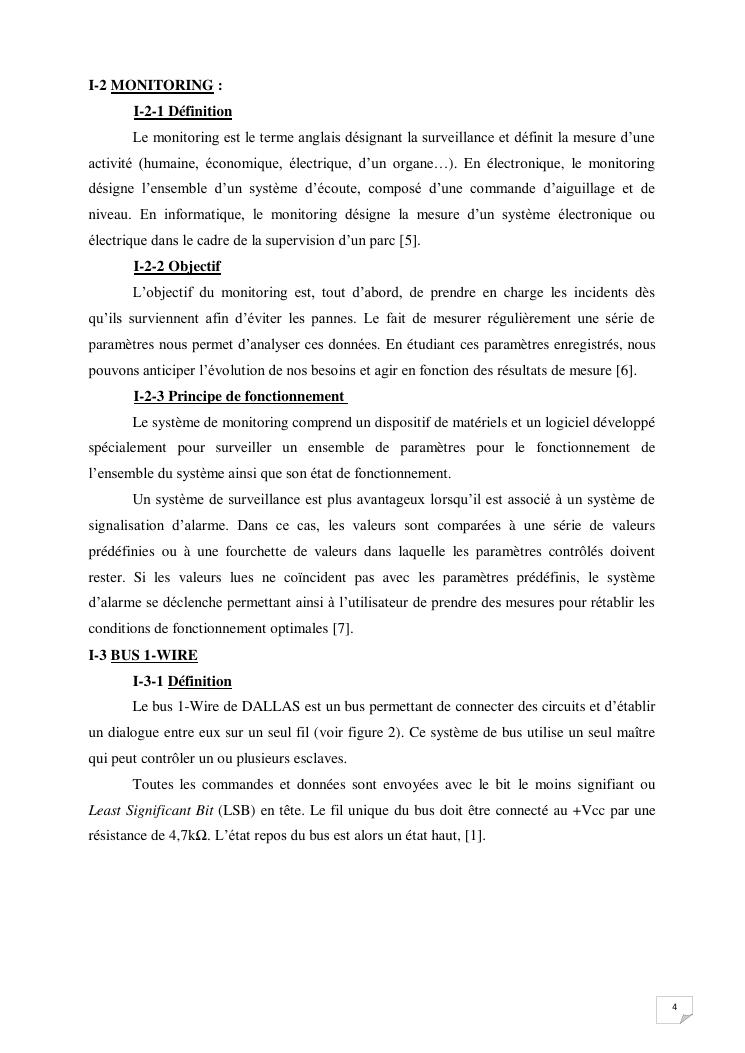 I-2 MONITORING :

I-2-1 Définition

Le monitoring est le terme anglais désignant la surveillance et définit la mesure d'une activité (humaine, économique, électrique, d'un organe…). En électronique, le monitoring désigne l'ensemble d'un système d'écoute, composé d'une commande d'aiguillage et de niveau. En informatique, le monitoring désigne la mesure d'un système électronique ou électrique dans le cadre de la supervision d'un parc [5].

I-2-2 Objectif

L'objectif du monitoring est, tout d'abord, de prendre en charge les incidents dès qu'ils surviennent afin d'éviter les pannes. Le fait de mesurer régulièrement une série de paramètres nous permet d'analyser ces données. En étudiant ces paramètres enregistrés, nous pouvons anticiper l'évolution de nos besoins et agir en fonction des résultats de mesure [6].

I-2-3 Principe de fonctionnement

Le système de monitoring comprend un dispositif de matériels et un logiciel développé spécialement pour surveiller un ensemble de paramètres pour le fonctionnement de l'ensemble du système ainsi que son état de fonctionnement.

Un système de surveillance est plus avantageux lorsqu'il est associé à un système de signalisation d'alarme. Dans ce cas, les valeurs sont comparées à une série de valeurs prédéfinies ou à une fourchette de valeurs dans laquelle les paramètres contrôlés doivent rester. Si les valeurs lues ne coïncident pas avec les paramètres prédéfinis, le système d'alarme se déclenche permettant ainsi à l'utilisateur de prendre des mesures pour rétablir les conditions de fonctionnement optimales [7].

I-3 BUS 1-WIRE

I-3-1 Définition

Le bus 1-Wire de DALLAS est un bus permettant de connecter des circuits et d'établir un dialogue entre eux sur un seul fil (voir figure 2). Ce système de bus utilise un seul maître qui peut contrôler un ou plusieurs esclaves.

Toutes les commandes et données sont envoyées avec le bit le moins signifiant ou Least Significant Bit (LSB) en tête. Le fil unique du bus doit être connecté au +Vcc par une résistance de 4,7kΩ. L'état repos du bus est alors un état haut, [1].

4